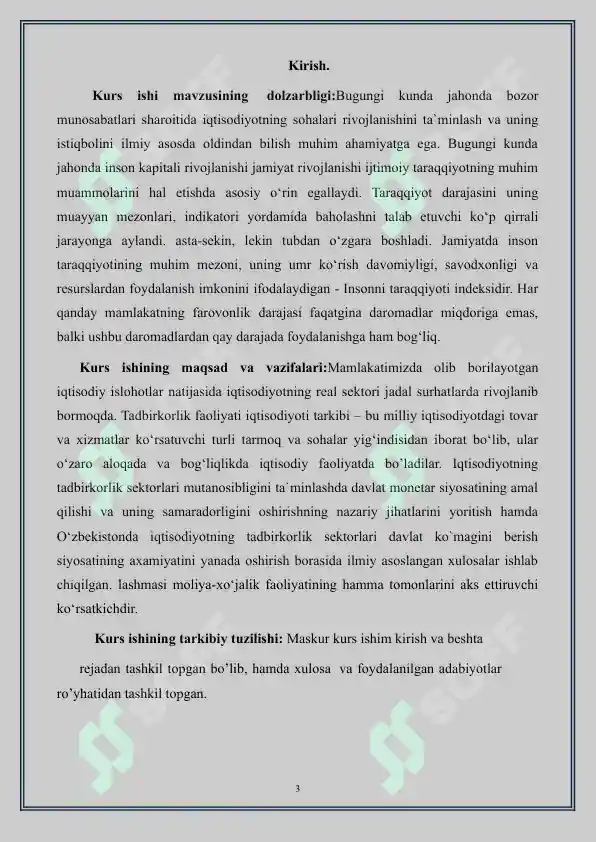 Kirish.

Kurs ishi mavzusining dolzarbligi:Bugungi kunda jahonda bozor munosabatlari sharoitida iqtisodiyotning sohalari rivojlanishini ta`minlash va uning istiqbolini ilmiy asosda oldindan bilish muhim ahamiyatga ega. Bugungi kunda jahonda inson kapitali rivojlanishi jamiyat rivojlanishi ijtimoiy taraqqiyotning muhim muammolarini hal etishda asosiy o‘rin egallaydi. Taraqqiyot darajasini uning muayyan mezonlari, indikatori yordamida baholashni talab etuvchi ko‘p qirrali jarayonga aylandi. asta-sekin, lekin tubdan o‘zgara boshladi. Jamiyatda inson taraqqiyotining muhim mezoni, uning umr ko‘rish davomiyligi, savodxonligi va resurslardan foydalanish imkonini ifodalaydigan - Insonni taraqqiyoti indeksidir. Har qanday mamlakatning farovonlik darajasi faqatgina daromadlar miqdoriga emas, balki ushbu daromadlardan qay darajada foydalanishga ham bog‘liq.

Kurs ishining maqsad va vazifalari:Mamlakatimizda olib borilayotgan iqtisodiy islohotlar natijasida iqtisodiyotning real sektori jadal surhatlarda rivojlanib bormoqda. Tadbirkorlik faoliyati iqtisodiyoti tarkibi – bu milliy iqtisodiyotdagi tovar va xizmatlar ko‘rsatuvchi turli tarmoq va sohalar yig‘indisidan iborat bo‘lib, ular o‘zaro aloqada va bog‘liqlikda iqtisodiy faoliyatda bo’ladilar. Iqtisodiyotning tadbirkorlik sektorlari mutanosibligini ta`minlashda davlat monetar siyosatining amal qilishi va uning samaradorligini oshirishning nazariy jihatlarini yoritish hamda O‘zbekistonda iqtisodiyotning tadbirkorlik sektorlari davlat ko`magini berish siyosatining axamiyatini yanada oshirish borasida ilmiy asoslangan xulosalar ishlab chiqilgan. lashmasi moliya-xo‘jalik faoliyatining hamma tomonlarini aks ettiruvchi ko‘rsatkichdir.

Kurs ishining tarkibiy tuzilishi: Maskur kurs ishim kirish va beshta rejadan tashkil topgan bo’lib, hamda xulosa va foydalanilgan adabiyotlar ro’yhatidan tashkil topgan.

3